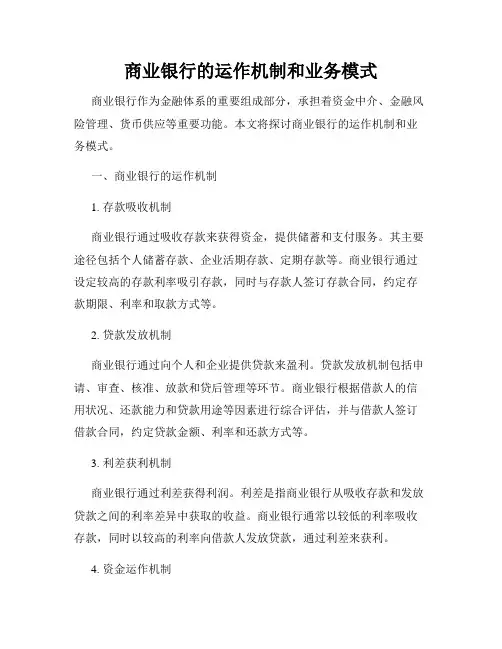 商业银行的运作机制和业务模式

商业银行作为金融体系的重要组成部分，承担着资金中介、金融风险管理、货币供应等重要功能。本文将探讨商业银行的运作机制和业务模式。

一、商业银行的运作机制

1. 存款吸收机制

商业银行通过吸收存款来获得资金，提供储蓄和支付服务。其主要途径包括个人储蓄存款、企业活期存款、定期存款等。商业银行通过设定较高的存款利率吸引存款，同时与存款人签订存款合同，约定存款期限、利率和取款方式等。

2. 贷款发放机制

商业银行通过向个人和企业提供贷款来盈利。贷款发放机制包括申请、审查、核准、放款和贷后管理等环节。商业银行根据借款人的信用状况、还款能力和贷款用途等因素进行综合评估，并与借款人签订借款合同，约定贷款金额、利率和还款方式等。

3. 利差获利机制

商业银行通过利差获得利润。利差是指商业银行从吸收存款和发放贷款之间的利率差异中获取的收益。商业银行通常以较低的利率吸收存款，同时以较高的利率向借款人发放贷款，通过利差来获利。

4. 资金运作机制